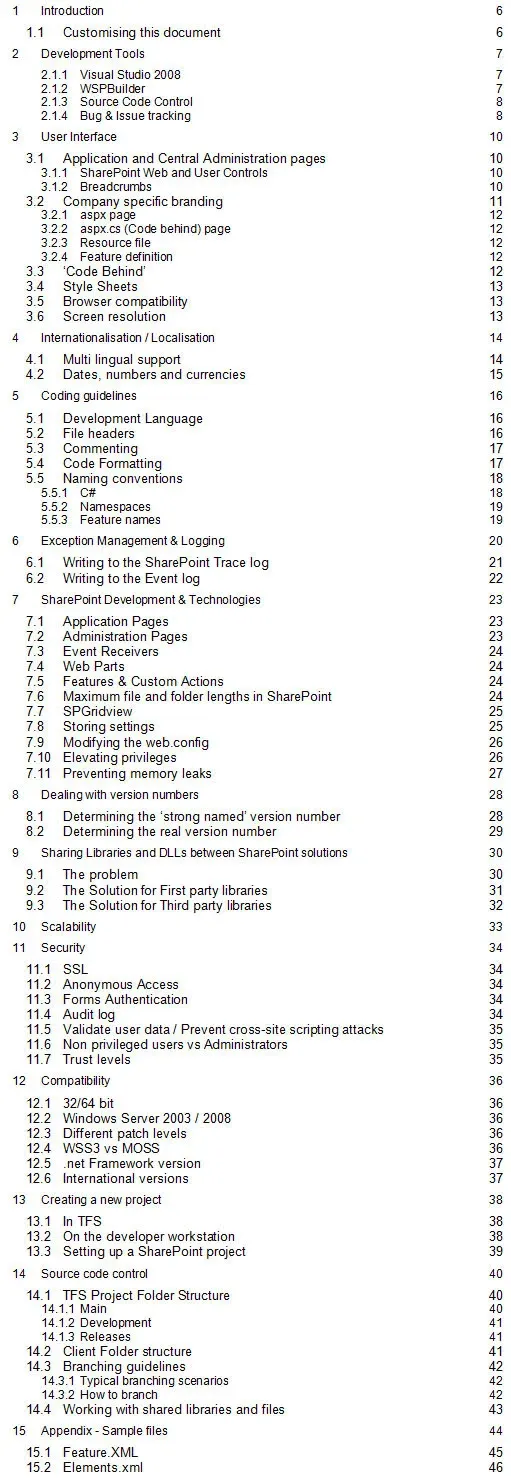 1 Introduction 6
1.1 Customising this document 6
2 Development Tools 7
2.1.1 Visual Studio 2008 7
2.1.2 WSPBuilder 7
2.1.3 Source Code Control 8
2.1.4 Bug & Issue tracking 8
3 User Interface 10
3.1 Application and Central Administration pages 10
3.1.1 SharePoint Web and User Controls 10
3.1.2 Breadcrumbs 10
3.2 Company specific branding 11
3.2.1 aspx page 12
3.2.2 aspx.cs (Code behind) page 12
3.2.3 Resource file 12
3.2.4 Feature definition 12
3.3 'Code Behind' 12
3.4 Style Sheets 13
3.5 Browser compatibility 13
3.6 Screen resolution 13
4 Internationalisation / Localisation 14
4.1 Multi lingual support 14
4.2 Dates, numbers and currencies 15
5 Coding guidelines 16
5.1 Development Language 16
5.2 File headers 16
5.3 Commenting 17
5.4 Code Formatting 17
5.5 Naming conventions 18
5.5.1 C# 18
5.5.2 Namespaces 19
5.5.3 Feature names 19
6 Exception Management & Logging 20
6.1 Writing to the SharePoint Trace log 21
6.2 Writing to the Event log 22
7 SharePoint Development & Technologies 23
7.1 Application Pages 23
7.2 Administration Pages 23
7.3 Event Receivers 24
7.4 Web Parts 24
7.5 Features & Custom Actions 24
7.6 Maximum file and folder lengths in SharePoint 24
7.7 SPGridview 25
7.8 Storing settings 25
7.9 Modifying the web.config 26
7.10 Elevating privileges 26
7.11 Preventing memory leaks 27
8 Dealing with version numbers 28
8.1 Determining the 'strong named' version number 28
8.2 Determining the real version number 29
9 Sharing Libraries and DLLs between SharePoint solutions 30
9.1 The problem 30
9.2 The Solution for First party libraries 31
9.3 The Solution for Third party libraries 32
10 Scalability 33
11 Security 34
11.1 SSL 34
11.2 Anonymous Access 34
11.3 Forms Authentication 34
11.4 Audit log 34
11.5 Validate user data / Prevent cross-site scripting attacks 35
11.6 Non privileged users vs Administrators 35
11.7 Trust levels 35
12 Compatibility 36
12.1 32/64 bit 36
12.2 Windows Server 2003 / 2008 36
12.3 Different patch levels 36
12.4 WSS3 vs MOSS 36
12.5 .net Framework version 37
12.6 International versions 37
13 Creating a new project 38
13.1 In TFS 38
13.2 On the developer workstation 38
13.3 Setting up a SharePoint project 39
14 Source code control 40
14.1 TFS Project Folder Structure 40
14.1.1 Main 40
14.1.2 Development 41
14.1.3 Releases 41
14.2 Client Folder structure 41
14.3 Branching guidelines 42
14.3.1 Typical branching scenarios 42
14.3.2 How to branch 42
14.4 Working with shared libraries and files 43
15 Appendix - Sample files 44
15.1 Feature.XML 45
15.2 Elements.xml 46